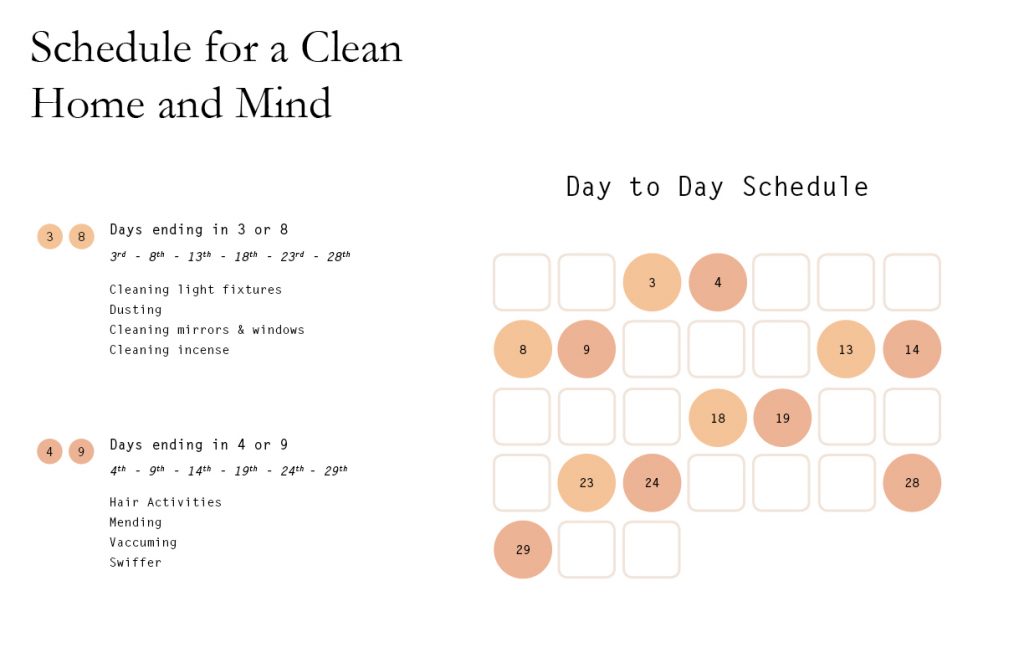 Schedule for a Clean Home and Mind

3 8 Days ending in 3 or 8
$3^{rd}$ - $8^{th}$ - $13^{th}$ - $18^{th}$ - $23^{rd}$ - $28^{th}$

Cleaning light fixtures
Dusting
Cleaning mirrors & windows
Cleaning incense

4 9 Days ending in 4 or 9
$4^{th}$ - $9^{th}$ - $14^{th}$ - $19^{th}$ - $24^{th}$ - $29^{th}$

Hair Activities
Mending
Vaccuming
Swiffer

Day to Day Schedule

3 4
8 9 13 14
18 19
23 24 28
29